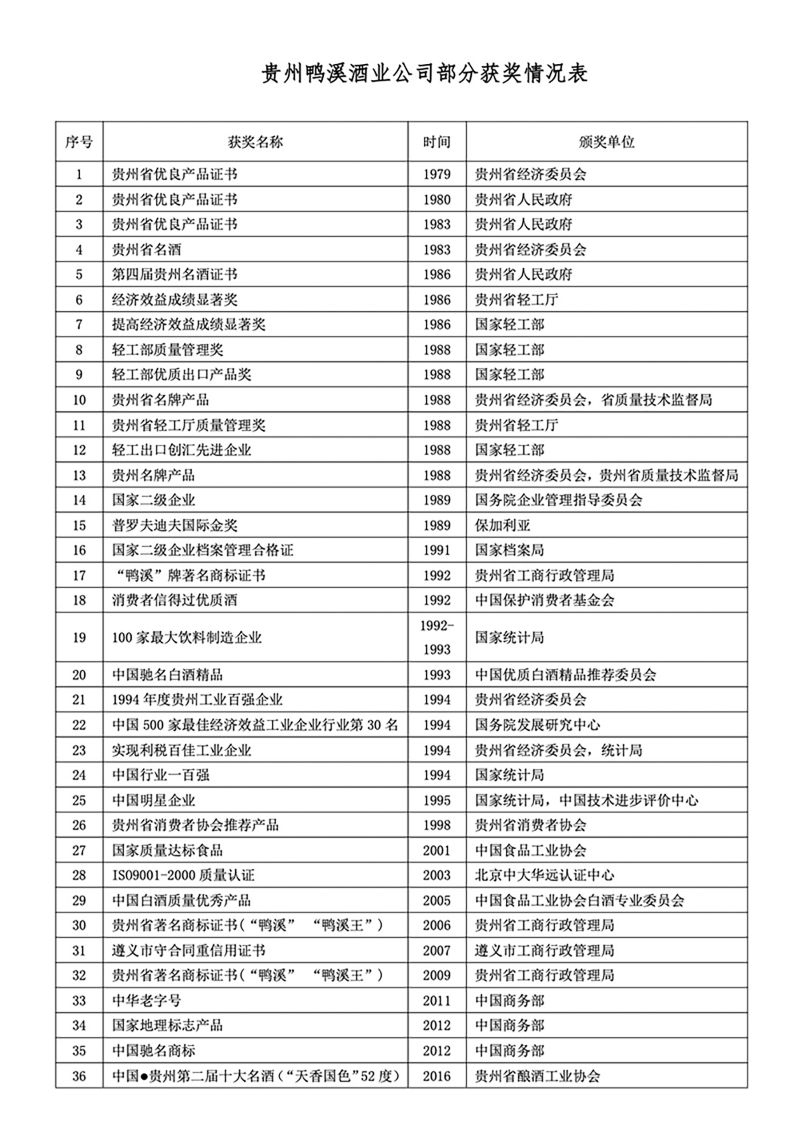 贵州鸭溪酒业公司部分获奖情况表

| 序号 | 获奖名称 | 时间 | 颁奖单位 |
|---|---|---|---|
| 1 | 贵州省优良产品证书 | 1979 | 贵州省经济委员会 |
| 2 | 贵州省优良产品证书 | 1980 | 贵州省人民政府 |
| 3 | 贵州省优良产品证书 | 1983 | 贵州省人民政府 |
| 4 | 贵州省名酒 | 1983 | 贵州省经济委员会 |
| 5 | 第四届贵州名酒证书 | 1986 | 贵州省人民政府 |
| 6 | 经济效益成绩显著奖 | 1986 | 贵州省轻工厅 |
| 7 | 提高经济效益成绩显著奖 | 1986 | 国家轻工部 |
| 8 | 轻工部质量管理奖 | 1988 | 国家轻工部 |
| 9 | 轻工部优质出口产品奖 | 1988 | 国家轻工部 |
| 10 | 贵州省名牌产品 | 1988 | 贵州省经济委员会，省质量技术监督局 |
| 11 | 贵州省轻工厅质量管理奖 | 1988 | 贵州省轻工厅 |
| 12 | 轻工出口创汇先进企业 | 1988 | 国家轻工部 |
| 13 | 贵州名牌产品 | 1988 | 贵州省经济委员会，贵州省质量技术监督局 |
| 14 | 国家二级企业 | 1989 | 国务院企业管理指导委员会 |
| 15 | 普罗夫迪夫国际金奖 | 1989 | 保加利亚 |
| 16 | 国家二级企业档案管理合格证 | 1991 | 国家档案局 |
| 17 | “鸭溪”牌著名商标证书 | 1992 | 贵州省工商行政管理局 |
| 18 | 消费者信得过优质酒 | 1992 | 中国保护消费者基金会 |
| 19 | 100家最大饮料制造企业 | 1992-1993 | 国家统计局 |
| 20 | 中国驰名白酒精品 | 1993 | 中国优质白酒精品推荐委员会 |
| 21 | 1994年度贵州工业百强企业 | 1994 | 贵州省经济委员会 |
| 22 | 中国500家最佳经济效益工业企业行业第30名 | 1994 | 国务院发展研究中心 |
| 23 | 实现利税百佳工业企业 | 1994 | 贵州省经济委员会，统计局 |
| 24 | 中国行业一百强 | 1994 | 国家统计局 |
| 25 | 中国明星企业 | 1995 | 国家统计局，中国技术进步评价中心 |
| 26 | 贵州省消费者协会推荐产品 | 1998 | 贵州省消费者协会 |
| 27 | 国家质量达标食品 | 2001 | 中国食品工业协会 |
| 28 | ISO9001-2000质量认证 | 2003 | 北京中大华远认证中心 |
| 29 | 中国白酒质量优秀产品 | 2005 | 中国食品工业协会白酒专业委员会 |
| 30 | 贵州省著名商标证书（“鸭溪” “鸭溪王”） | 2006 | 贵州省工商行政管理局 |
| 31 | 遵义市守合同重信用证书 | 2007 | 遵义市工商行政管理局 |
| 32 | 贵州省著名商标证书（“鸭溪” “鸭溪王”） | 2009 | 贵州省工商行政管理局 |
| 33 | 中华老字号 | 2011 | 中国商务部 |
| 34 | 国家地理标志产品 | 2012 | 中国商务部 |
| 35 | 中国驰名商标 | 2012 | 中国商务部 |
| 36 | 中国●贵州第二届十大名酒（“天香国色”52度） | 2016 | 贵州省酿酒工业协会 |